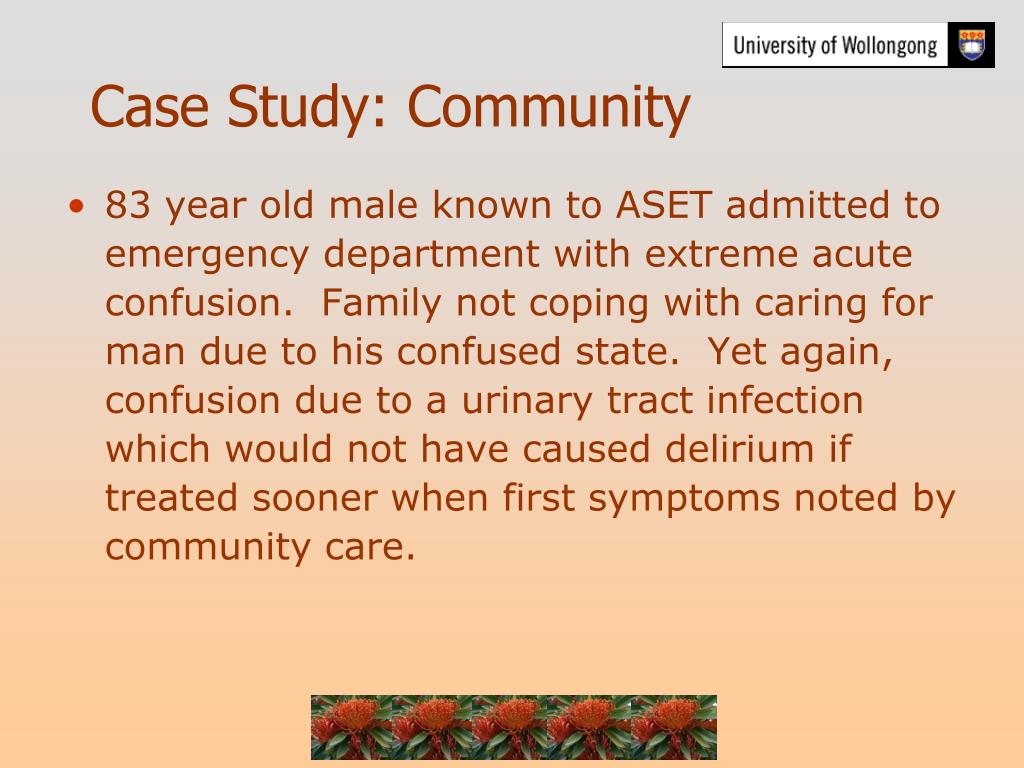 University of Wollongong

Case Study: Community

• 83 year old male known to ASET admitted to emergency department with extreme acute confusion. Family not coping with caring for man due to his confused state. Yet again, confusion due to a urinary tract infection which would not have caused delirium if treated sooner when first symptoms noted by community care.